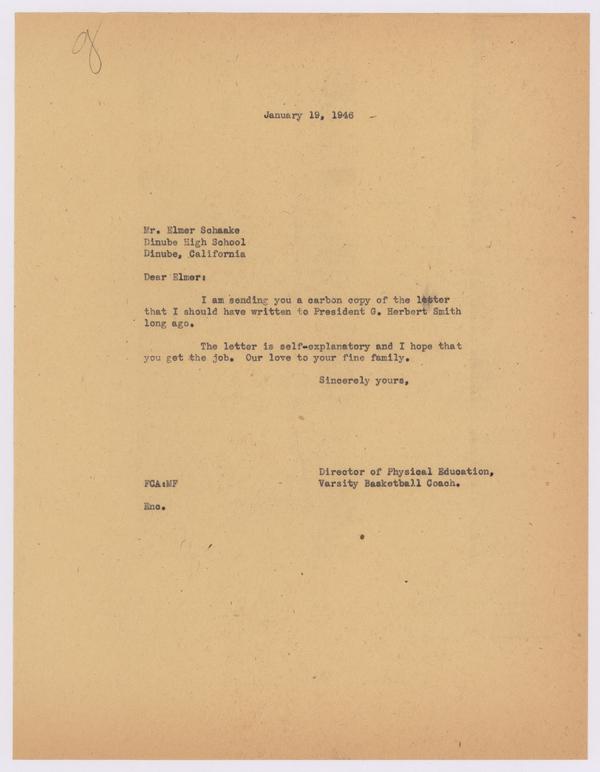 8

January 19, 1946

Mr. Elmer Schaake
Dinube High School
Dinube, California

Dear Elmer:

I am sending you a carbon copy of the letter that I should have written to President G. Herbert Smith long ago.

The letter is self-explanatory and I hope that you get the job. Our love to your fine family.

Sincerely yours,

Director of Physical Education,
Varsity Basketball Coach.

FCA:MF

Enc.